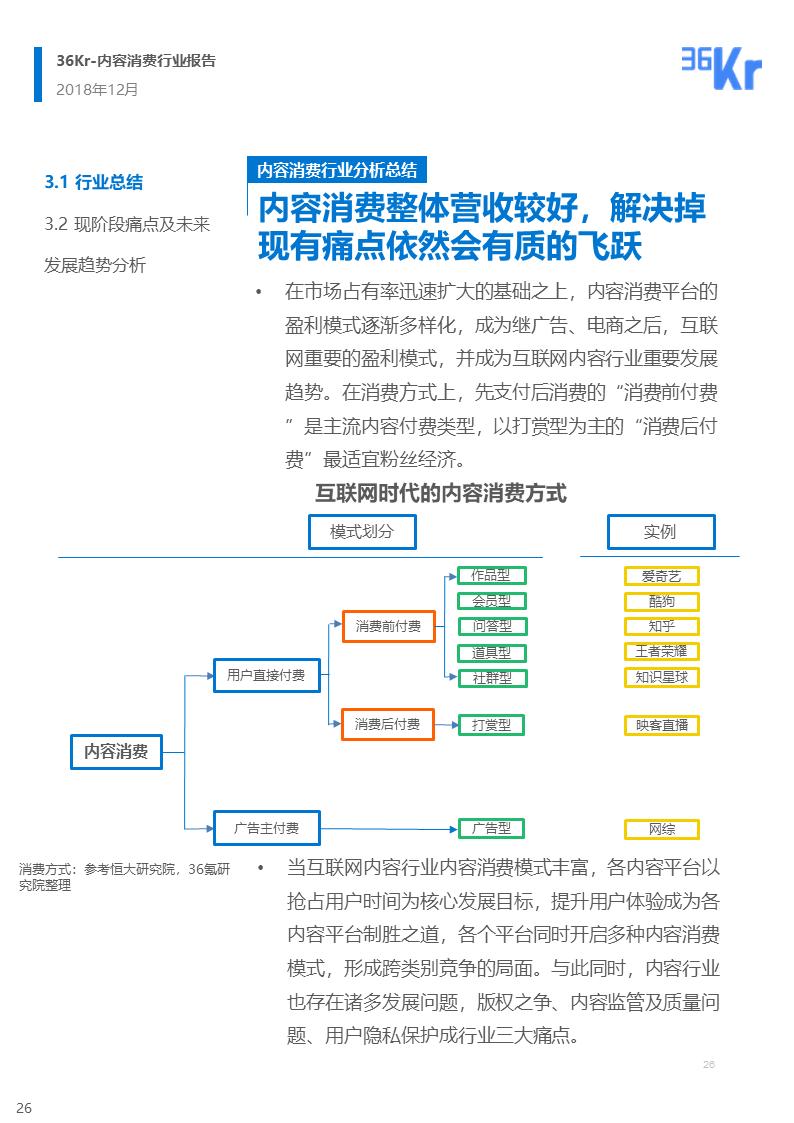 36Kr-内容消费行业报告
2018年12月

36Kr

3.1 行业总结

3.2 现阶段痛点及未来发展趋势分析

内容消费行业分析总结

内容消费整体营收较好，解决掉现有痛点依然会有质的飞跃

• 在市场占有率迅速扩大的基础之上，内容消费平台的盈利模式逐渐多样化，成为继广告、电商之后，互联网重要的盈利模式，并成为互联网内容行业重要发展趋势。在消费方式上，先支付后消费的“消费前付费”是主流内容付费类型，以打赏型为主的“消费后付费”最适宜粉丝经济。

互联网时代的内容消费方式

模式划分

实例

内容消费

用户直接付费

广告主付费

消费前付费

消费后付费

作品型

会员型

问答型

道具型

社群型

打赏型

广告型

爱奇艺

酷狗

知乎

王者荣耀

知识星球

映客直播

网综

消费方式：参考恒大研究院，36氪研究院整理

• 当互联网内容行业内容消费模式丰富，各内容平台以抢占用户时间为核心发展目标，提升用户体验成为各内容平台制胜之道，各个平台同时开启多种内容消费模式，形成跨类别竞争的局面。与此同时，内容行业也存在诸多发展问题，版权之争、内容监管及质量问题、用户隐私保护成行业三大痛点。

26

26